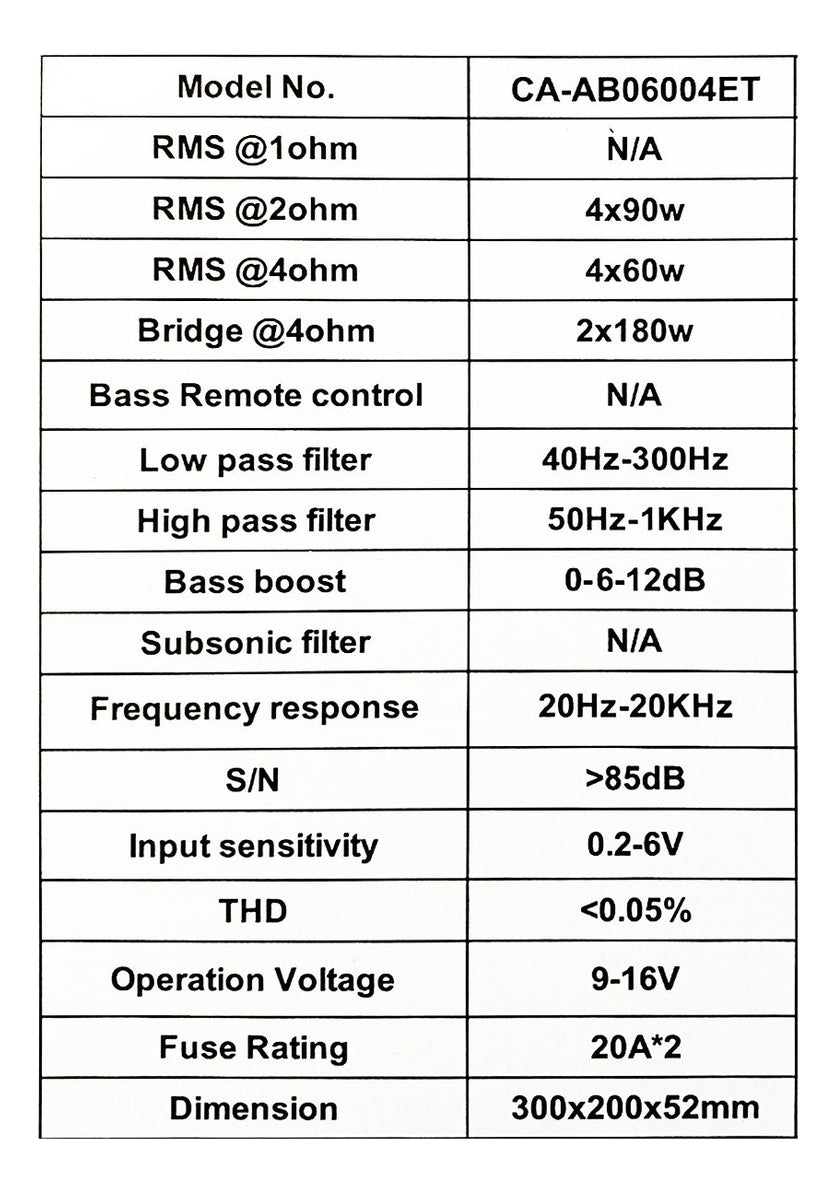 | Model No. | CA-AB06004ET |
|---|---|
| RMS @1ohm | N/A |
| RMS @2ohm | 4x90w |
| RMS @4ohm | 4x60w |
| Bridge @4ohm | 2x180w |
| Bass Remote control | N/A |
| Low pass filter | 40Hz-300Hz |
| High pass filter | 50Hz-1KHz |
| Bass boost | 0-6-12dB |
| Subsonic filter | N/A |
| Frequency response | 20Hz-20KHz |
| S/N | >85dB |
| Input sensitivity | 0.2-6V |
| THD | <0.05% |
| Operation Voltage | 9-16V |
| Fuse Rating | 20A*2 |
| Dimension | 300x200x52mm |